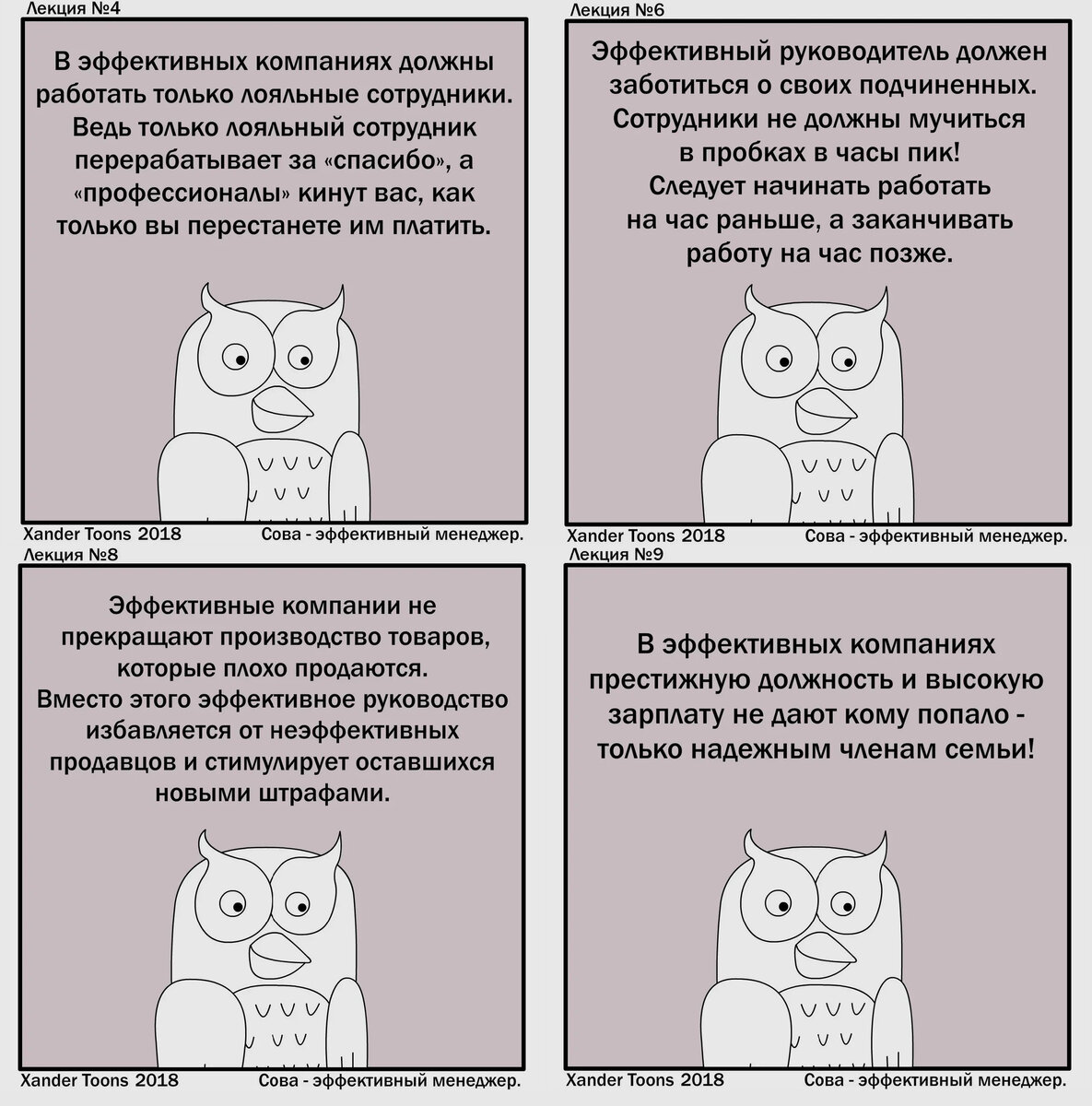 Лекция №4

В эффективных компаниях должны работать только лояльные сотрудники. Ведь только лояльный сотрудник перерабатывает за «спасибо», а «профессионалы» кинут вас, как только вы перестанете им платить.

Xander Toons 2018 Сова - эффективный менеджер.

Лекция №6

Эффективный руководитель должен заботиться о своих подчиненных. Сотрудники не должны мучиться в пробках в часы пик! Следует начинать работать на час раньше, а заканчивать работу на час позже.

Xander Toons 2018 Сова - эффективный менеджер.

Лекция №8

Эффективные компании не прекращают производство товаров, которые плохо продаются. Вместо этого эффективное руководство избавляется от неэффективных продавцов и стимулирует оставшихся новыми штрафами.

Xander Toons 2018 Сова - эффективный менеджер.

Лекция №9

В эффективных компаниях престижную должность и высокую зарплату не дают кому попало - только надежным членам семьи!

Xander Toons 2018 Сова - эффективный менеджер.